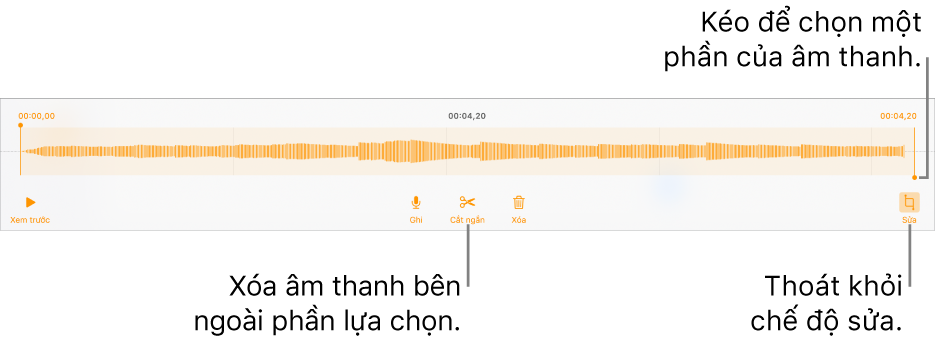 Kéo để chọn một phần của âm thanh.

00:00,00

00:04,20

00:04,20

Xem trước

Ghi

Cắt ngắn

Xóa

Sửa

Xóa âm thanh bên ngoài phần lựa chọn.

Thoát khỏi chế độ sửa.